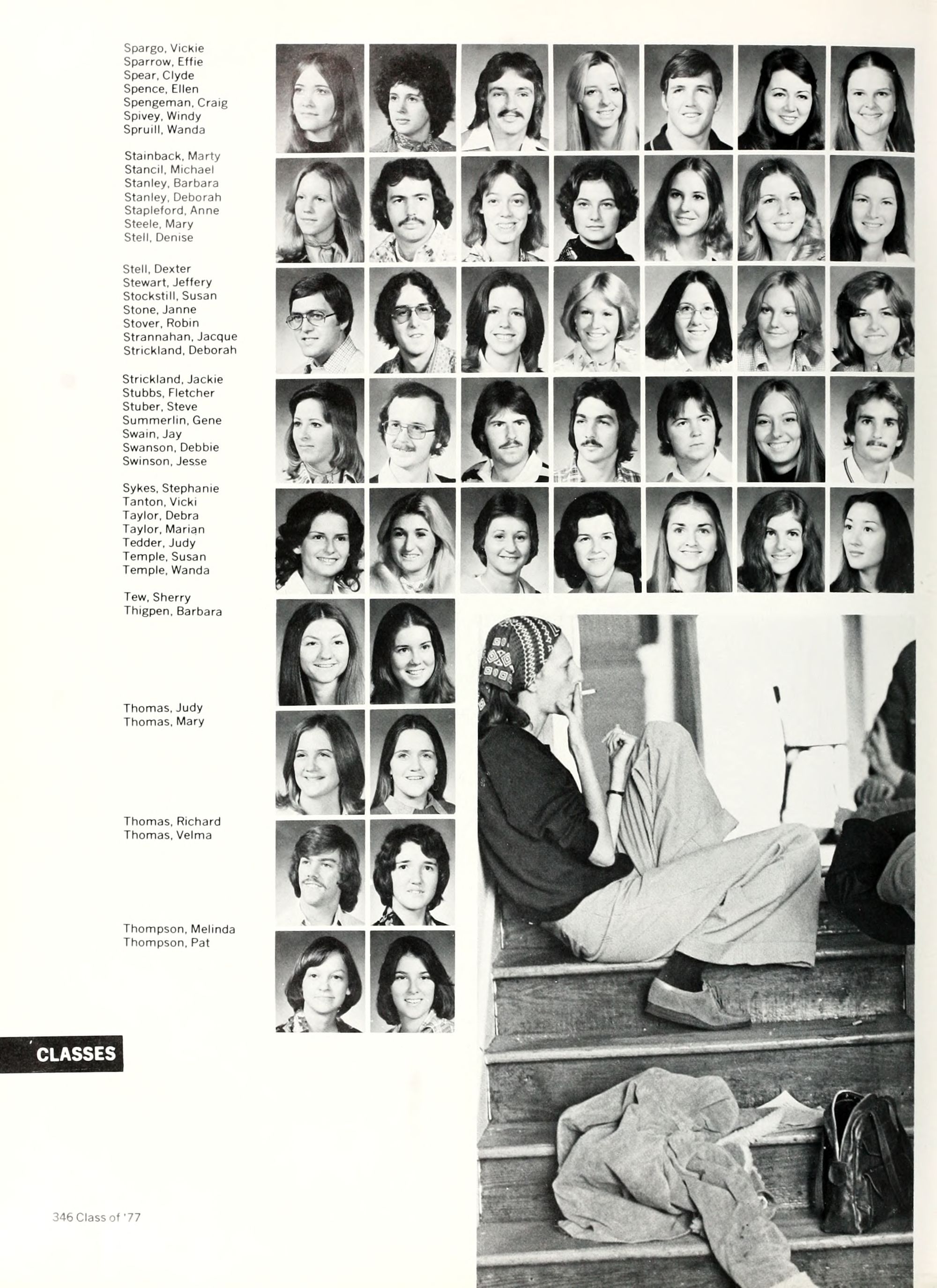 Spargo, Vickie
Sparrow, Effie
Spear, Clyde
Spence, Ellen
Spengeman, Craig
Spivey, Windy
Spruill, Wanda

Stainback, Marty
Stancil, Michael
Stanley, Barbara
Stanley, Deborah
Stapleford, Anne
Steele, Mary
Stell, Denise

Stell, Dexter
Stewart, Jeffery
Stockstill, Susan
Stone, Janne
Stover, Robin
Strannahan, Jacque
Strickland, Deborah

Strickland, Jackie
Stubbs, Fletcher
Stuber, Steve
Summerlin, Gene
Swain, Jay
Swanson, Debbie
Swinson, Jesse

Sykes, Stephanie
Tanton, Vicki
Taylor, Debra
Taylor, Marian
Tedder, Judy
Temple, Susan
Temple, Wanda

Tew, Sherry
Thigpen, Barbara

Thomas, Judy
Thomas, Mary

Thomas, Richard
Thomas, Velma

Thompson, Melinda
Thompson, Pat

CLASSES

346 Class of '77